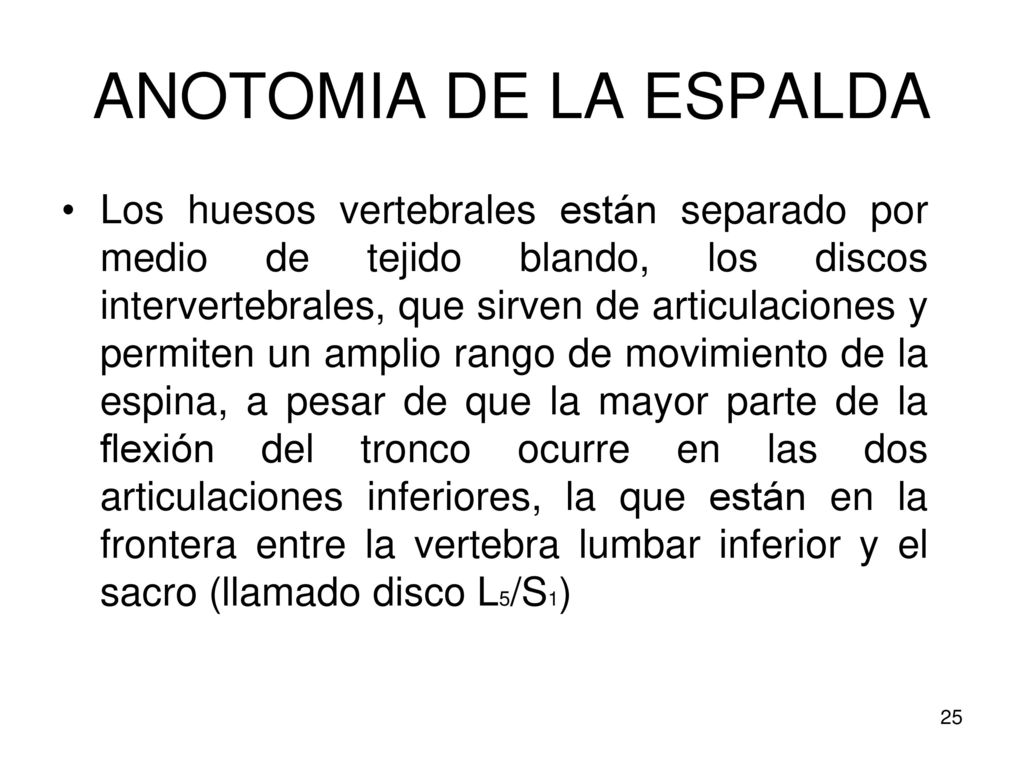 ANOTOMIA DE LA ESPALDA

• Los huesos vertebrales están separado por medio de tejido blando, los discos intervertebrales, que sirven de articulaciones y permiten un amplio rango de movimiento de la espina, a pesar de que la mayor parte de la flexión del tronco ocurre en las dos articulaciones inferiores, la que están en la frontera entre la vertebra lumbar inferior y el sacro (llamado disco $L_5/S_1$)

25